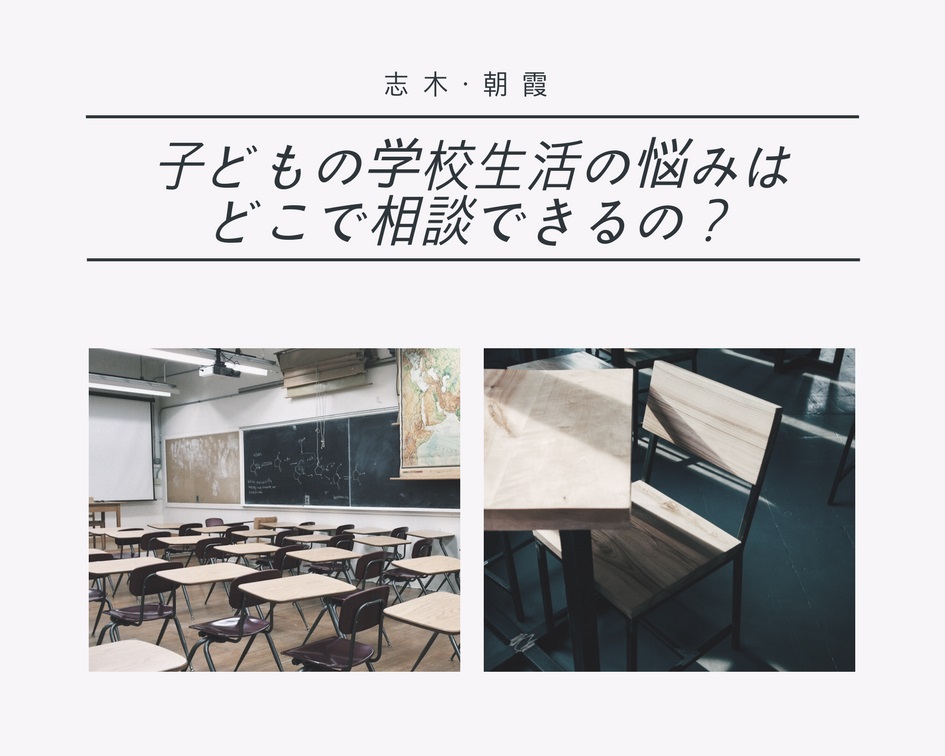 志木・朝霞

子どもの学校生活の悩みは
どこで相談できるの？